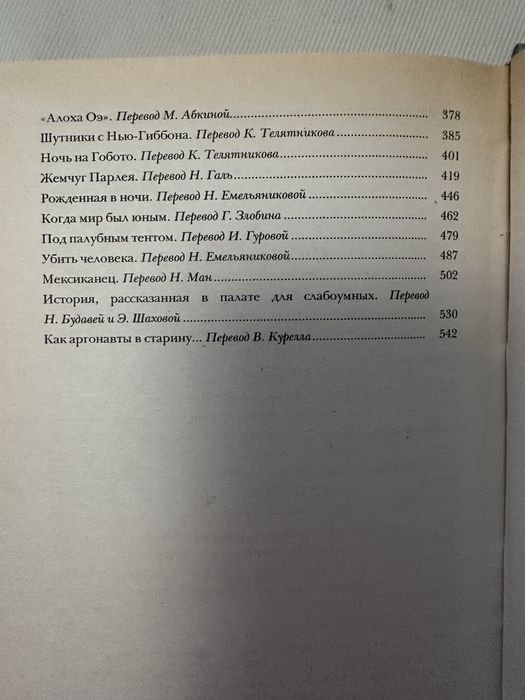 «Алоха Оэ». Перевод М. Абкиной ........ 378
Шутники с Нью-Гиббона. Перевод К. Телятникова ........ 385
Ночь на Гобото. Перевод К. Телятникова ........ 401
Жемчуг Парлея. Перевод Н. Галь ........ 419
Рожденная в ночи. Перевод Н. Емельяниковой ........ 446
Когда мир был юным. Перевод Г. Злобина ........ 462
Под палубным тентом. Перевод И. Гуровой ........ 479
Убить человека. Перевод Н. Емельяниковой ........ 487
Мексиканец. Перевод Н. Ман ........ 502
История, рассказанная в палате для слабоумных. Перевод Н. Будавей и Э. Шаховой ........ 530
Как аргонавты в старину... Перевод В. Курелла ........ 542